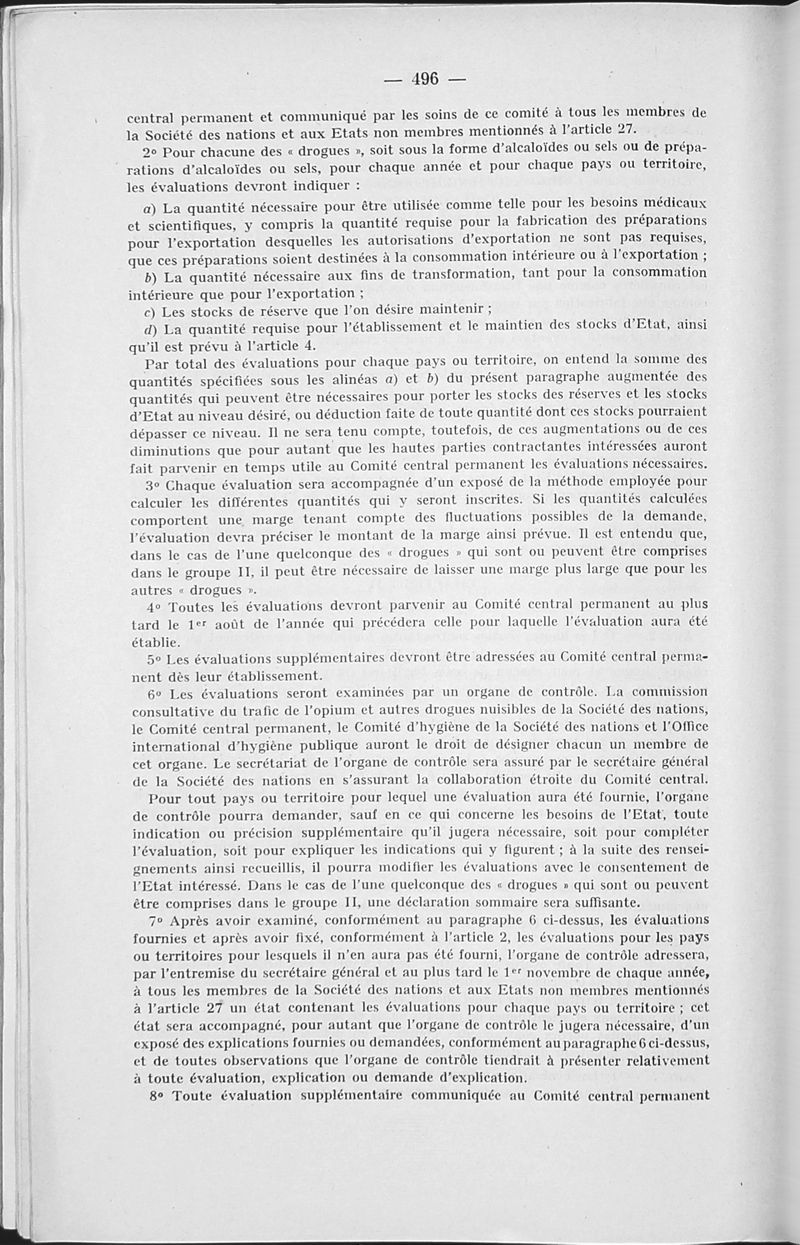 — 496 —

central permanent et communiqué par les soins de ce comité à tous les membres de la Société des nations et aux Etats non membres mentionnés à l'article 27.

2° Pour chacune des « drogues », soit sous la forme d'alcaloïdes ou sels ou de préparations d'alcaloïdes ou sels, pour chaque année et pour chaque pays ou territoire, les évaluations devront indiquer :

a) La quantité nécessaire pour être utilisée comme telle pour les besoins médicaux et scientifiques, y compris la quantité requise pour la fabrication des préparations pour l'exportation desquelles les autorisations d'exportation ne sont pas requises, que ces préparations soient destinées à la consommation intérieure ou à l'exportation ;

b) La quantité nécessaire aux fins de transformation, tant pour la consommation intérieure que pour l'exportation ;

c) Les stocks de réserve que l'on désire maintenir ;

d) La quantité requise pour l'établissement et le maintien des stocks d'Etat, ainsi qu'il est prévu à l'article 4.

Par total des évaluations pour chaque pays ou territoire, on entend la somme des quantités spécifiées sous les alinéas a) et b) du présent paragraphe augmentée des quantités qui peuvent être nécessaires pour porter les stocks des réserves et les stocks d'Etat au niveau désiré, ou déduction faite de toute quantité dont ces stocks pourraient dépasser ce niveau. Il ne sera tenu compte, toutefois, de ces augmentations ou de ces diminutions que pour autant que les hautes parties contractantes intéressées auront fait parvenir en temps utile au Comité central permanent les évaluations nécessaires.

3° Chaque évaluation sera accompagnée d'un exposé de la méthode employée pour calculer les différentes quantités qui y seront inscrites. Si les quantités calculées comportent une marge tenant compte des fluctuations possibles de la demande, l'évaluation devra préciser le montant de la marge ainsi prévue. Il est entendu que, dans le cas de l'une quelconque des « drogues » qui sont ou peuvent être comprises dans le groupe II, il peut être nécessaire de laisser une marge plus large que pour les autres « drogues ».

4° Toutes les évaluations devront parvenir au Comité central permanent au plus tard le 1er août de l'année qui précédera celle pour laquelle l'évaluation aura été établie.

5° Les évaluations supplémentaires devront être adressées au Comité central permanent dès leur établissement.

6° Les évaluations seront examinées par un organe de contrôle. La commission consultative du trafic de l'opium et autres drogues nuisibles de la Société des nations, le Comité central permanent, le Comité d'hygiène de la Société des nations et l'Office international d'hygiène publique auront le droit de désigner chacun un membre de cet organe. Le secrétariat de l'organe de contrôle sera assuré par le secrétaire général de la Société des nations en s'assurant la collaboration étroite du Comité central.

Pour tout pays ou territoire pour lequel une évaluation aura été fournie, l'organe de contrôle pourra demander, sauf en ce qui concerne les besoins de l'Etat, toute indication ou précision supplémentaire qu'il jugera nécessaire, soit pour compléter l'évaluation, soit pour expliquer les indications qui y figurent ; à la suite des renseignements ainsi recueillis, il pourra modifier les évaluations avec le consentement de l'Etat intéressé. Dans le cas de l'une quelconque des « drogues » qui sont ou peuvent être comprises dans le groupe II, une déclaration sommaire sera suffisante.

7° Après avoir examiné, conformément au paragraphe 6 ci-dessus, les évaluations fournies et après avoir fixé, conformément à l'article 2, les évaluations pour les pays ou territoires pour lesquels il n'en aura pas été fourni, l'organe de contrôle adressera, par l'entremise du secrétaire général et au plus tard le 1er novembre de chaque année, à tous les membres de la Société des nations et aux Etats non membres mentionnés à l'article 27 un état contenant les évaluations pour chaque pays ou territoire ; cet état sera accompagné, pour autant que l'organe de contrôle le jugera nécessaire, d'un exposé des explications fournies ou demandées, conformément au paragraphe 6 ci-dessus, et de toutes observations que l'organe de contrôle tiendrait à présenter relativement à toute évaluation, explication ou demande d'explication.

8° Toute évaluation supplémentaire communiquée au Comité central permanent